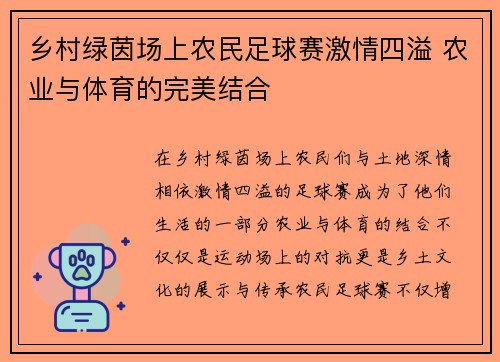 乡村绿茵场上农民足球赛激情四溢 农业与体育的完美结合

在乡村绿茵场上农民们与土地深情相依激情四溢的足球赛成为了他们生活的一部分农业与体育的结合不仅仅是运动场上的对抗更是乡土文化的展示与传承农民足球赛不仅增